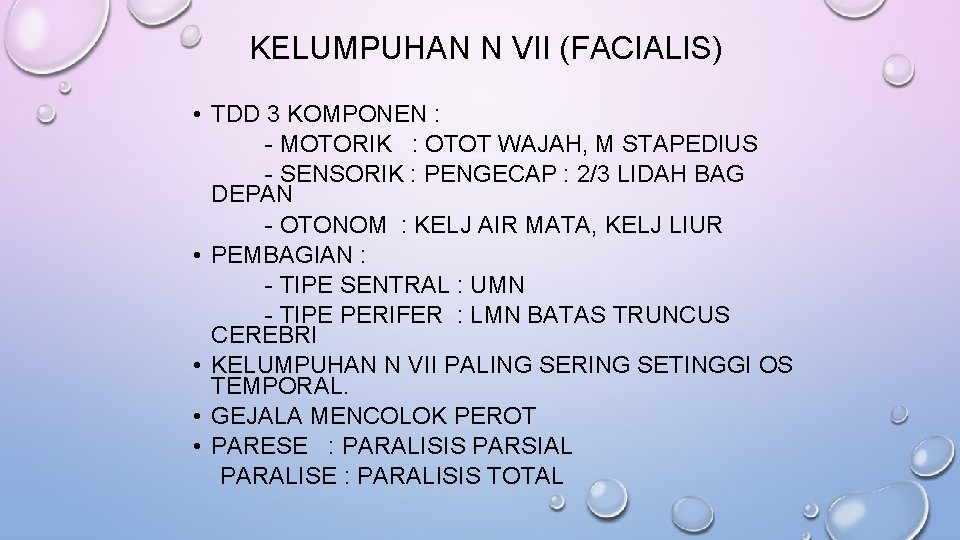 KELUMPUHAN N VII (FACIALIS)

• TDD 3 KOMPONEN :
- MOTORIK : OTOT WAJAH, M STAPEDIUS
- SENSORIK : PENGECAP : 2/3 LIDAH BAG DEPAN
- OTONOM : KELJ AIR MATA, KELJ LIUR
• PEMBAGIAN :
- TIPE SENTRAL : UMN
- TIPE PERIFER : LMN BATAS TRUNCUS CEREBRI
• KELUMPUHAN N VII PALING SERING SETINGGI OS TEMPORAL.
• GEJALA MENCOLOK PEROT
• PARESE : PARALISIS PARSIAL
PARALISE : PARALISIS TOTAL